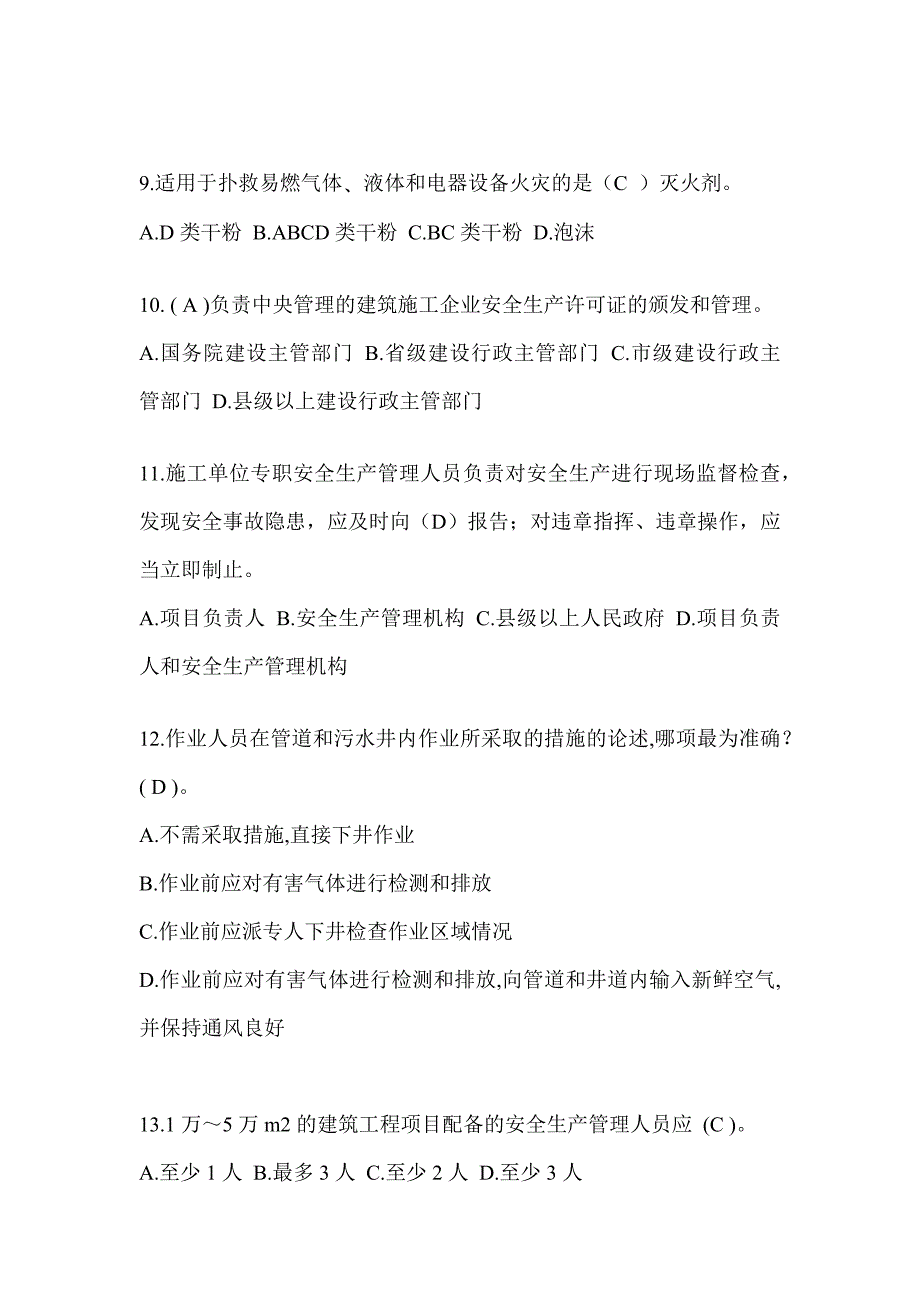 9.适用于扑救易燃气体、液体和电器设备火灾的是（C ）灭火剂。

A.D 类干粉 B.ABCD 类干粉 C.BC 类干粉 D.泡沫

10. ( A )负责中央管理的建筑施工企业安全生产许可证的颁发和管理。

A.国务院建设主管部门 B.省级建设行政主管部门 C.市级建设行政主管部门 D.县级以上建设行政主管部门

11.施工单位专职安全生产管理人员负责对安全生产进行现场监督检查，发现安全事故隐患，应及时向（D）报告；对违章指挥、违章操作，应当立即制止。

A.项目负责人 B.安全生产管理机构 C.县级以上人民政府 D.项目负责人和安全生产管理机构

12.作业人员在管道和污水井内作业所采取的措施的论述,哪项最为准确？( D )。

A.不需采取措施,直接下井作业

B.作业前应对有害气体进行检测和排放

C.作业前应派专人下井检查作业区域情况

D.作业前应对有害气体进行检测和排放,向管道和井道内输入新鲜空气,并保持通风良好

13.1 万～5 万 m2 的建筑工程项目配备的安全生产管理人员应 (C )。

A.至少 1 人 B.最多 3 人 C.至少 2 人 D.至少 3 人